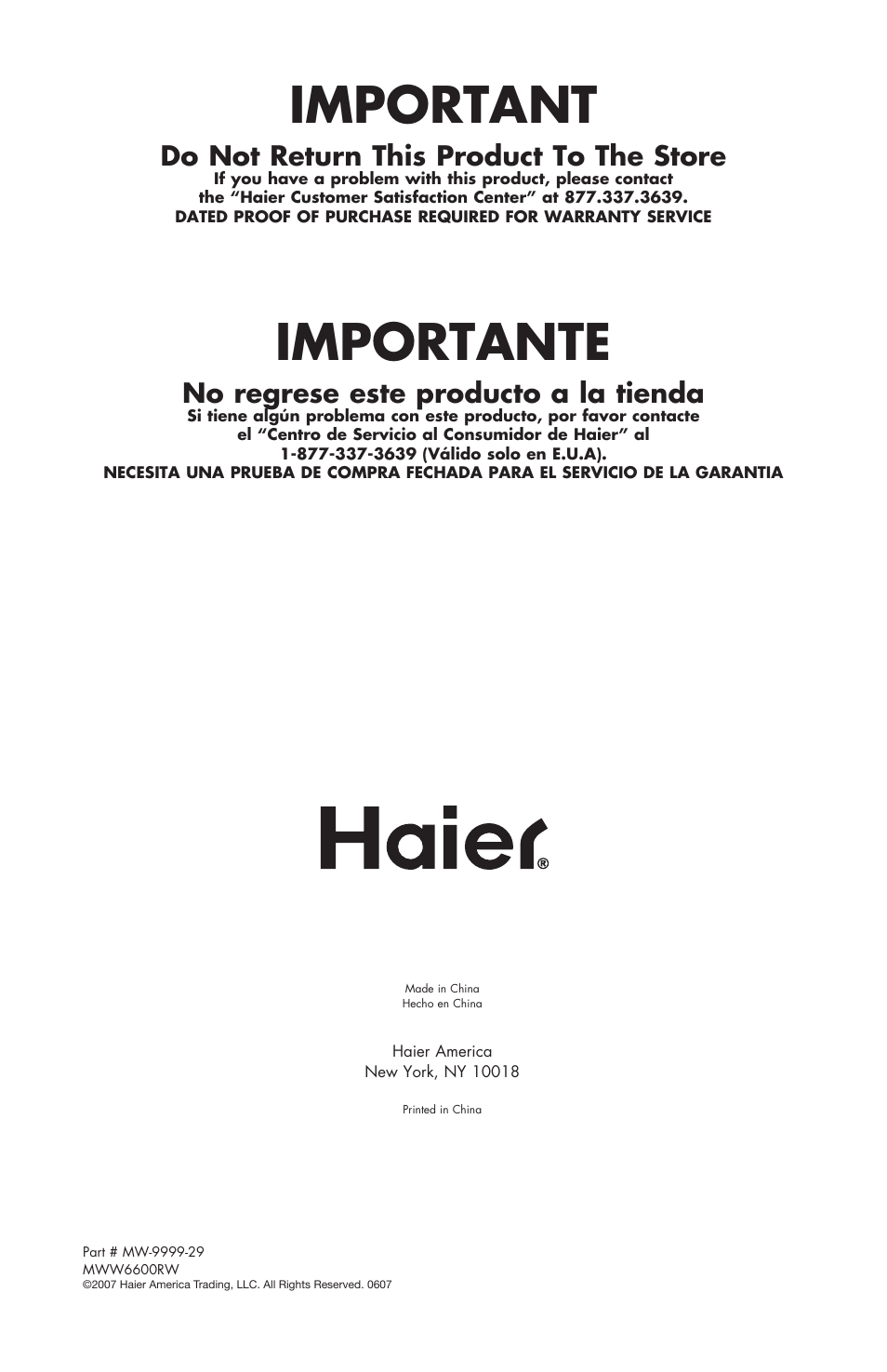 IMPORTANT

Do Not Return This Product To The Store

If you have a problem with this product, please contact the "Haier Customer Satisfaction Center" at 877.337.3639.

DATED PROOF OF PURCHASE REQUIRED FOR WARRANTY SERVICE

IMPORTANTE

No regrese este producto a la tienda

Si tiene algún problema con este producto, por favor contacte el "Centro de Servicio al Consumidor de Haier" al 1-877-337-3639 (Válido solo en E.U.A).

NECESITA UNA PRUEBA DE COMPRA FECHADA PARA EL SERVICIO DE LA GARANTIA

Haier®

Made in China
Hecho en China

Haier America
New York, NY 10018

Printed in China

Part # MW-9999-29
MWW6600RW
©2007 Haier America Trading, LLC. All Rights Reserved. 0607